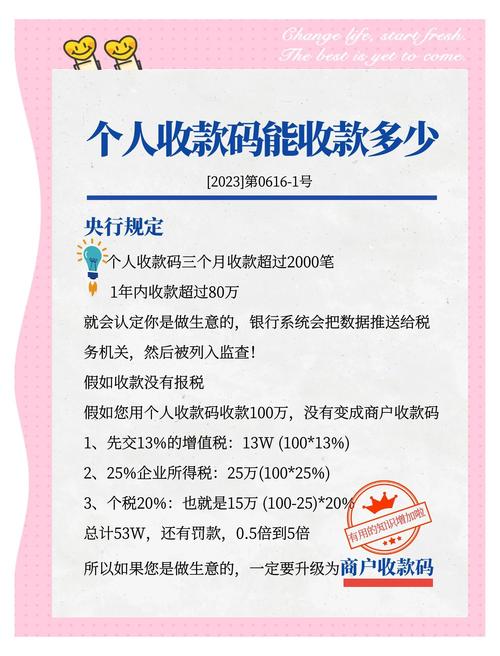 Change life, start fresh.
The best is yet to come.

个人收款码能收款多少

[2023]第0616-1号

央行规定

个人收款码三个月收款超过2000笔

1年内收款超过80万

就会认定你是做生意的，银行系统会把数据推送给税务机关，然后被列入监查！

假如收款没有报税

假如您用个人收款码收款100万，没有变成商户收款码

1、先交13%的增值税：13W (100*13%)

2、25%企业所得税：25万(100*25%)

3、个税20%：也就是15万 (100-25)*20%

总计53W，还有罚款，0.5倍到5倍

所以如果您是做生意的，一定要升级为商户收款码

有用的知识增加啦